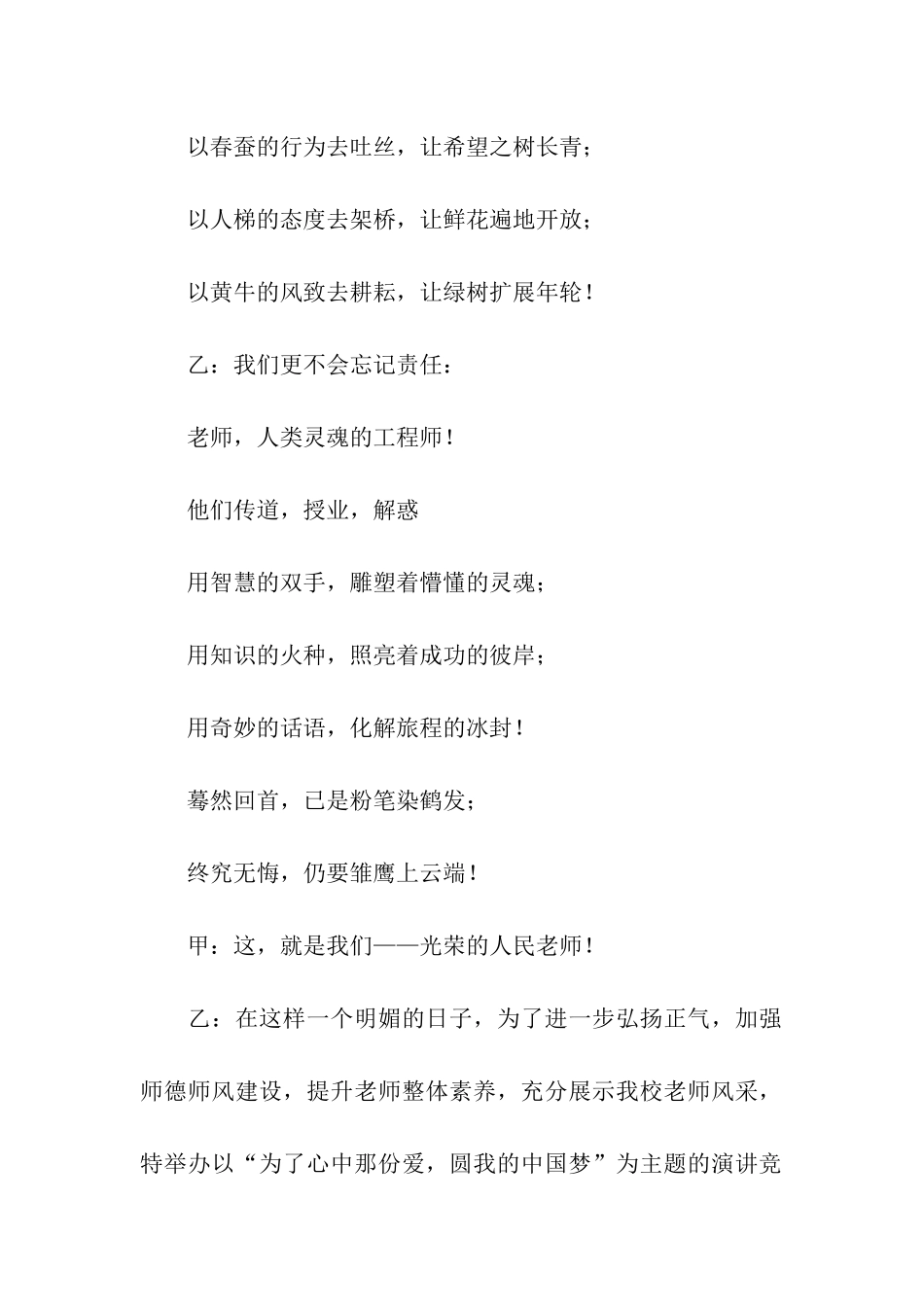 以春蚕的行为去吐丝，让希望之树长青；

以人梯的态度去架桥，让鲜花遍地开放；

以黄牛的风致去耕耘，让绿树扩展年轮！

乙：我们更不会忘记责任：

老师，人类灵魂的工程师！

他们传道，授业，解惑

用智慧的双手，雕塑着懵懂的灵魂；

用知识的火种，照亮着成功的彼岸；

用奇妙的话语，化解旅程的冰封！

蓦然回首，已是粉笔染鹤发；

终究无悔，仍要雏鹰上云端！

甲：这，就是我们——光荣的人民老师！

乙：在这样一个明媚的日子，为了进一步弘扬正气，加强师德师风建设，提升老师整体素养，充分展示我校老师风采，特举办以“为了心中那份爱，圆我的中国梦”为主题的演讲竞